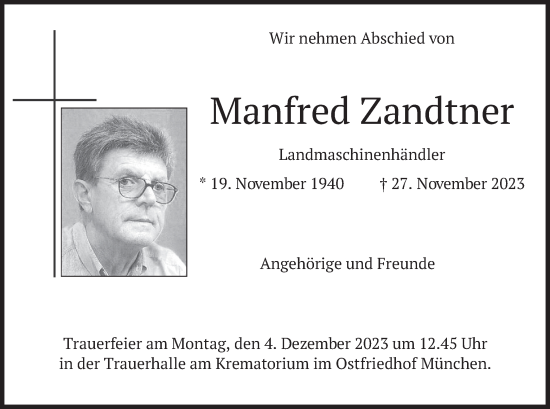 Wir nehmen Abschied von

Manfred Zandtner

Landmaschinenhändler

* 19. November 1940 † 27. November 2023

Angehörige und Freunde

Trauerfeier am Montag, den 4. Dezember 2023 um 12.45 Uhr in der Trauerhalle am Krematorium im Ostfriedhof München.